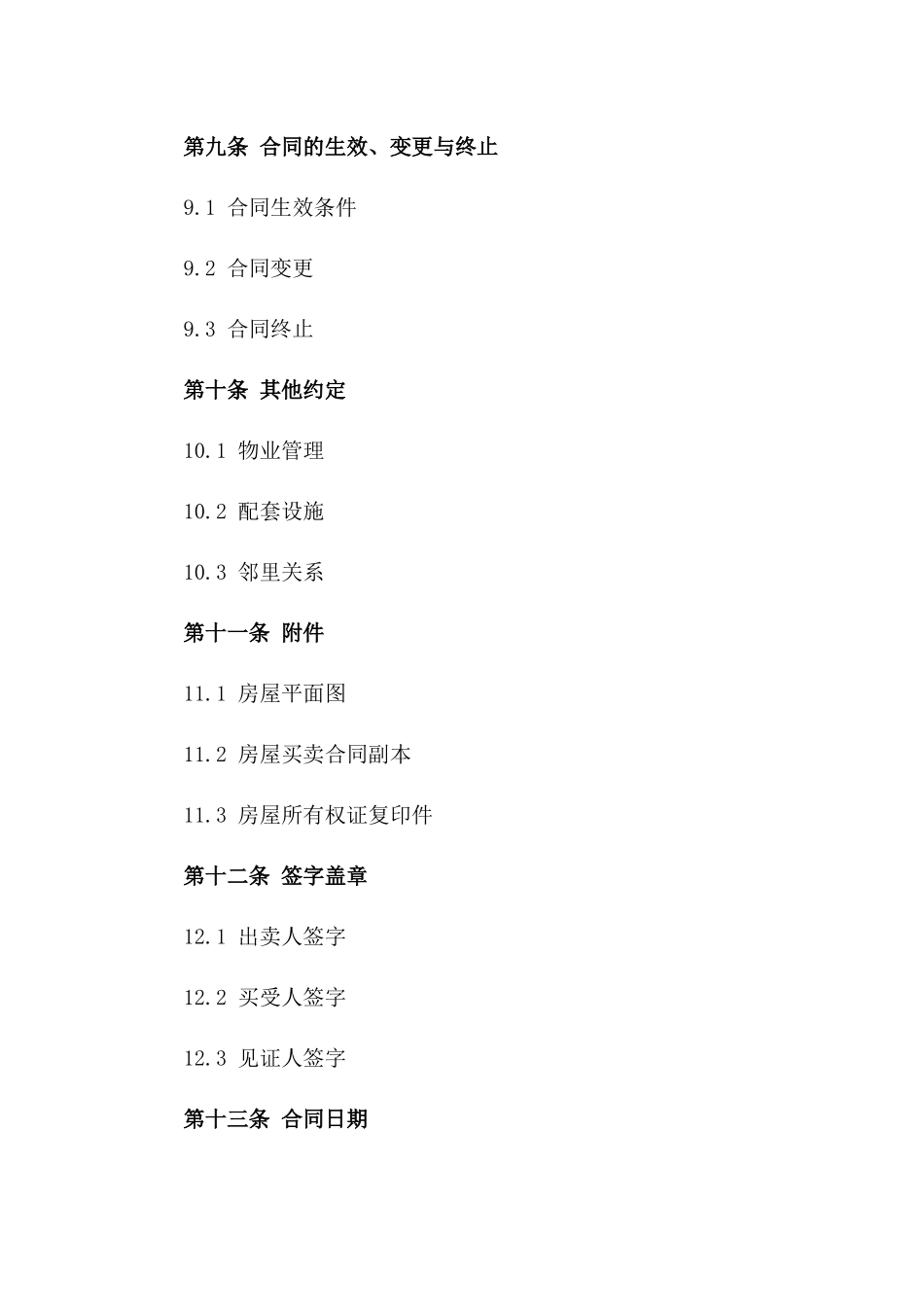 第九条 合同的生效、变更与终止

9.1 合同生效条件

9.2 合同变更

9.3 合同终止

第十条 其他约定

10.1 物业管理

10.2 配套设施

10.3 邻里关系

第十一条 附件

11.1 房屋平面图

11.2 房屋买卖合同副本

11.3 房屋所有权证复印件

第十二条 签字盖章

12.1 出卖人签字

12.2 买受人签字

12.3 见证人签字

第十三条 合同日期